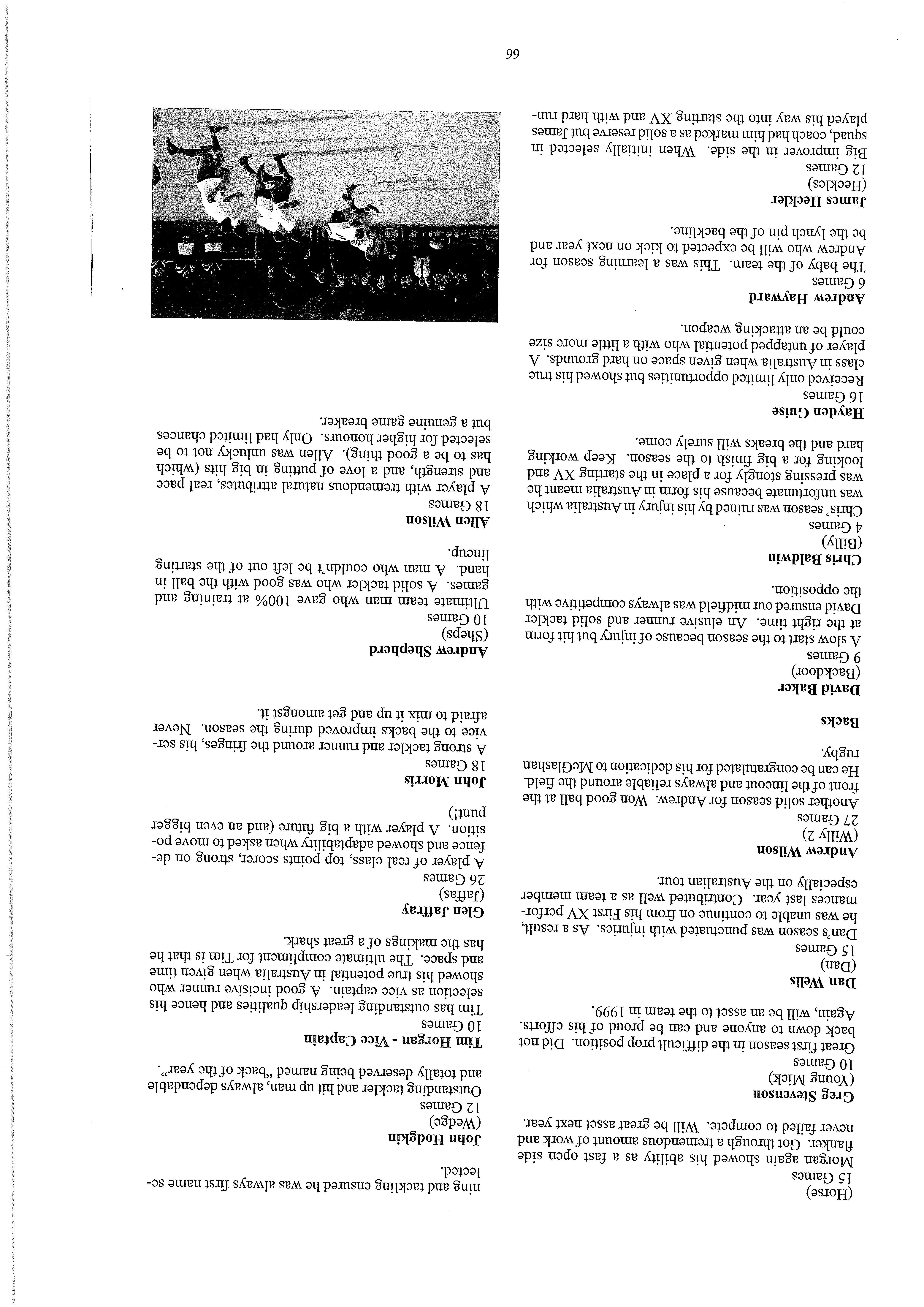 (Horse)
15 Games
Morgan again showed his ability as a fast open side flanker. Got through a tremendous amount of work and never failed to compete. Will be great asset next year.

Greg Stevenson
(Young Mick)
10 Games
Great first season in the difficult prop position. Did not back down to anyone and can be proud of his efforts. Again, will be an asset to the team in 1999.

Dan Wells
(Dan)
15 Games
Dan's season was punctuated with injuries. As a result, he was unable to continue on from his First XV performances last year. Contributed well as a team member especially on the Australian tour.

Andrew Wilson
(Willy 2)
27 Games
Another solid season for Andrew. Won good ball at the front of the lineout and always reliable around the field. He can be congratulated for his dedication to McGlashan rugby.

Backs

David Baker
(Backdoor)
9 Games
A slow start to the season because of injury but hit form at the right time. An elusive runner and solid tackler David ensured our midfield was always competitive with the opposition.

Chris Baldwin
(Billy)
4 Games
Chris' season was ruined by his injury in Australia which was unfortunate because his form in Australia meant he was pressing stongly for a place in the starting XV and looking for a big finish to the season. Keep working hard and the breaks will surely come.

Hayden Guise
16 Games
Received only limited opportunities but showed his true class in Australia when given space on hard grounds. A player of untapped potential who with a little more size could be an attacking weapon.

Andrew Hayward
6 Games
The baby of the team. This was a learning season for Andrew who will be expected to kick on next year and be the lynch pin of the backline.

James Heckler
(Heckles)
12 Games
Big improver in the side. When initially selected in squad, coach had him marked as a solid reserve but James played his way into the starting XV and with hard running and tackling ensured he was always first name selected.

John Hodgkin
(Wedge)
12 Games
Outstanding tackler and hit up man, always dependable and totally deserved being named "back of the year".

Tim Horgan - Vice Captain
10 Games
Tim has outstanding leadership qualities and hence his selection as vice captain. A good incisive runner who showed his true potential in Australia when given time and space. The ultimate compliment for Tim is that he has the makings of a great shark.

Glen Jaffray
(Jaffas)
26 Games
A player of real class, top points scorer, strong on defence and showed adaptability when asked to move position. A player with a big future (and an even bigger punt!)

John Morris
18 Games
A strong tackler and runner around the fringes, his service to the backs improved during the season. Never afraid to mix it up and get amongst it.

Andrew Shepherd
(Sheps)
10 Games
Ultimate team man who gave 100% at training and games. A solid tackler who was good with the ball in hand. A man who couldn't be left out of the starting lineup.

Allen Wilson
18 Games
A player with tremendous natural attributes, real pace and strength, and a love of putting in big hits (which has to be a good thing). Allen was unlucky not to be selected for higher honours. Only had limited chances but a genuine game breaker.

66